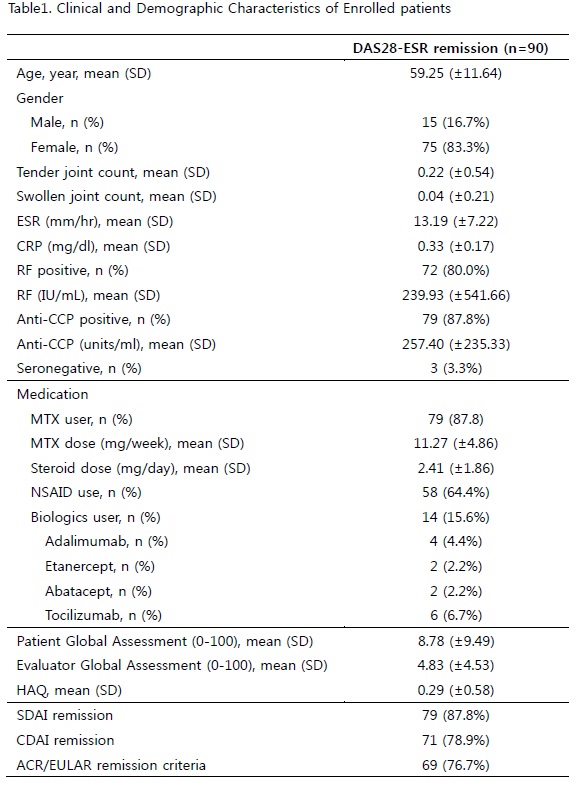 Table1. Clinical and Demographic Characteristics of Enrolled patients

| | DAS28-ESR remission (n=90) |
|---|---|
| Age, year, mean (SD) | 59.25 (±11.64) |
| Gender | |
| Male, n (%) | 15 (16.7%) |
| Female, n (%) | 75 (83.3%) |
| Tender joint count, mean (SD) | 0.22 (±0.54) |
| Swollen joint count, mean (SD) | 0.04 (±0.21) |
| ESR (mm/hr), mean (SD) | 13.19 (±7.22) |
| CRP (mg/dl), mean (SD) | 0.33 (±0.17) |
| RF positive, n (%) | 72 (80.0%) |
| RF (IU/mL), mean (SD) | 239.93 (±541.66) |
| Anti-CCP positive, n (%) | 79 (87.8%) |
| Anti-CCP (units/ml), mean (SD) | 257.40 (±235.33) |
| Seronegative, n (%) | 3 (3.3%) |
| Medication | |
| MTX user, n (%) | 79 (87.8) |
| MTX dose (mg/week), mean (SD) | 11.27 (±4.86) |
| Steroid dose (mg/day), mean (SD) | 2.41 (±1.86) |
| NSAID use, n (%) | 58 (64.4%) |
| Biologics user, n (%) | 14 (15.6%) |
| Adalimumab, n (%) | 4 (4.4%) |
| Etanercept, n (%) | 2 (2.2%) |
| Abatacept, n (%) | 2 (2.2%) |
| Tocilizumab, n (%) | 6 (6.7%) |
| Patient Global Assessment (0-100), mean (SD) | 8.78 (±9.49) |
| Evaluator Global Assessment (0-100), mean (SD) | 4.83 (±4.53) |
| HAQ, mean (SD) | 0.29 (±0.58) |
| SDAI remission | 79 (87.8%) |
| CDAI remission | 71 (78.9%) |
| ACR/EULAR remission criteria | 69 (76.7%) |